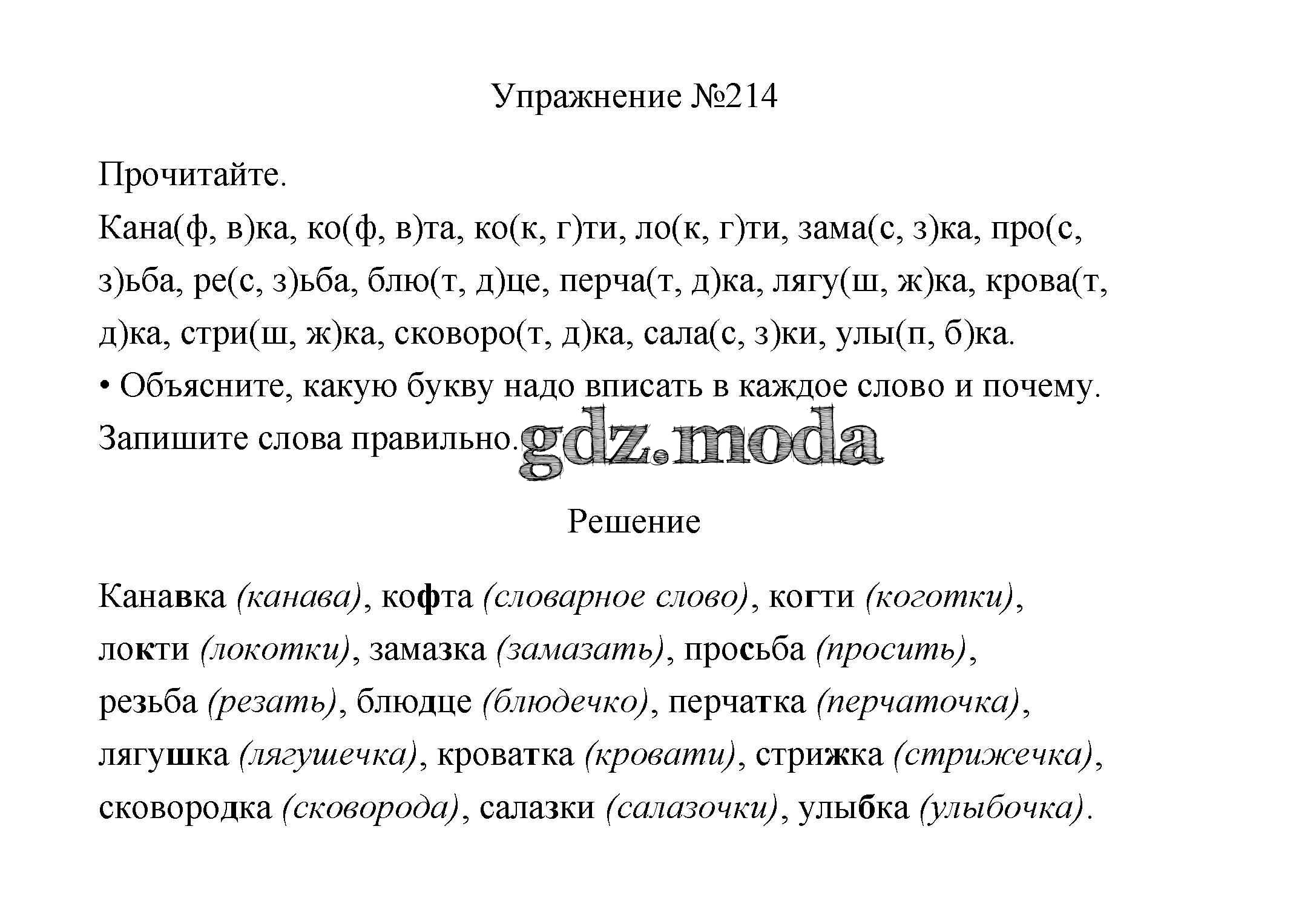 Упражнение №214

Прочитайте.

Кана(ф, в)ка, ко(ф, в)та, ко(к, г)ти, ло(к, г)ти, зама(с, з)ка, про(с, з)ьба, ре(с, з)ьба, блю(т, д)це, перча(т, д)ка, лягу(ш, ж)ка, крова(т, д)ка, стри(ш, ж)ка, сковоро(т, д)ка, сала(с, з)ки, улы(п, б)ка.

• Объясните, какую букву надо вписать в каждое слово и почему. Запишите слова правильно.

gdz.moda

Решение

Канавка (канава), кофта (словарное слово), когти (коготки), локти (локотки), замазка (замазать), просьба (просить), резьба (резать), блюдце (блюдечко), перчатка (перчаточка), лягушка (лягушечка), кроватка (кровати), стрижка (стрижечка), сковородка (сковорода), салазки (салазочки), улыбка (улыбочка).